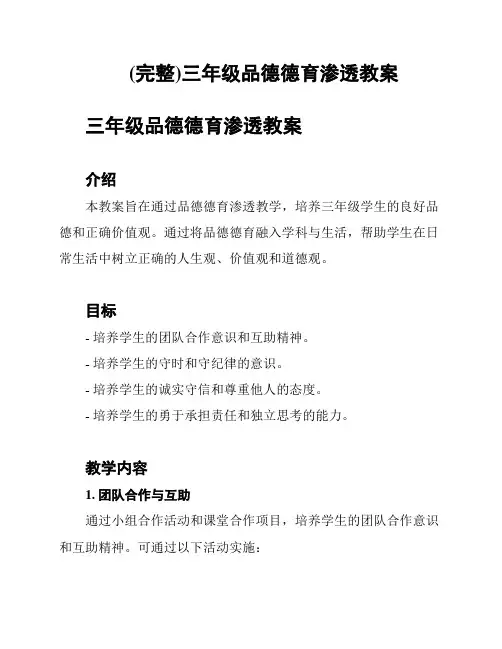 (完整)三年级品德德育渗透教案

三年级品德德育渗透教案

介绍

本教案旨在通过品德德育渗透教学，培养三年级学生的良好品德和正确价值观。通过将品德德育融入学科与生活，帮助学生在日常生活中树立正确的人生观、价值观和道德观。

目标

- 培养学生的团队合作意识和互助精神。
- 培养学生的守时和守纪律的意识。
- 培养学生的诚实守信和尊重他人的态度。
- 培养学生的勇于承担责任和独立思考的能力。

教学内容

1. 团队合作与互助

通过小组合作活动和课堂合作项目，培养学生的团队合作意识和互助精神。可通过以下活动实施：